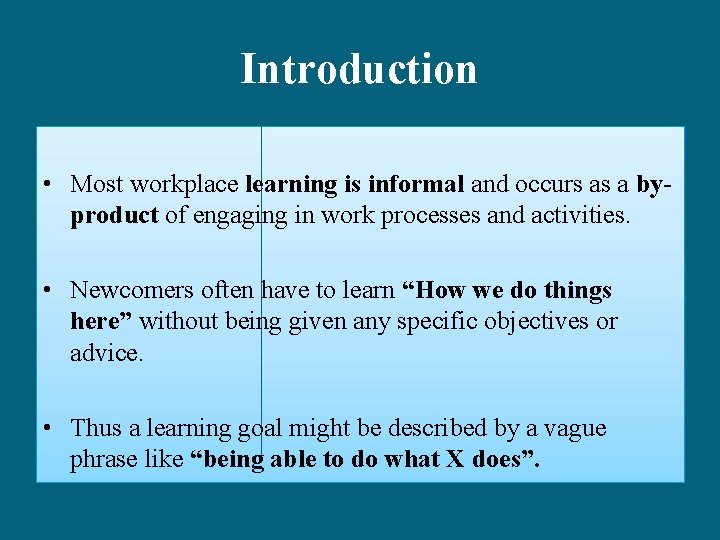 Introduction

• Most workplace learning is informal and occurs as a by-product of engaging in work processes and activities.

• Newcomers often have to learn “How we do things here” without being given any specific objectives or advice.

• Thus a learning goal might be described by a vague phrase like “being able to do what X does”.